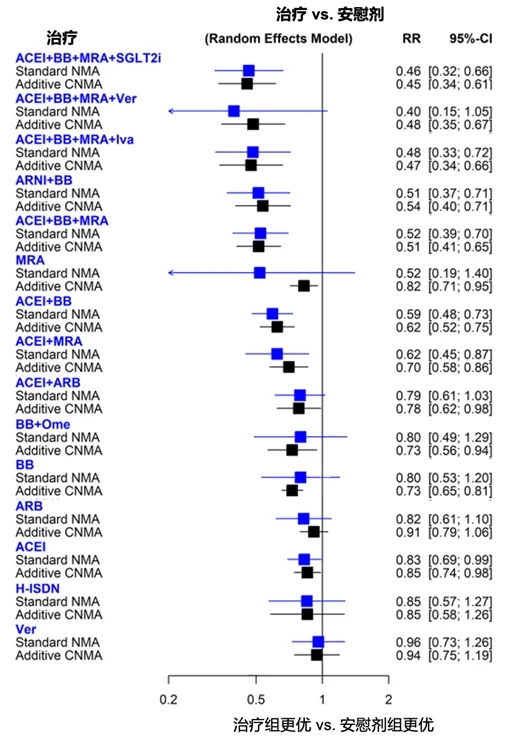 治疗 vs. 安慰剂

| 治疗 | (Random Effects Model) | RR | 95%-CI |
|---|---|---|---|
| ACEI+BB+MRA+SGLT2i | | | |
| Standard NMA | | 0.46 | [0.32; 0.66] |
| Additive CNMA | | 0.45 | [0.34; 0.61] |
| ACEI+BB+MRA+Ver | | | |
| Standard NMA | | 0.40 | [0.15; 1.05] |
| Additive CNMA | | 0.48 | [0.35; 0.67] |
| ACEI+BB+MRA+Iva | | | |
| Standard NMA | | 0.48 | [0.33; 0.72] |
| Additive CNMA | | 0.47 | [0.34; 0.66] |
| ARNI+BB | | | |
| Standard NMA | | 0.51 | [0.37; 0.71] |
| Additive CNMA | | 0.54 | [0.40; 0.71] |
| ACEI+BB+MRA | | | |
| Standard NMA | | 0.52 | [0.39; 0.70] |
| Additive CNMA | | 0.51 | [0.41; 0.65] |
| MRA | | | |
| Standard NMA | | 0.52 | [0.19; 1.40] |
| Additive CNMA | | 0.82 | [0.71; 0.95] |
| ACEI+BB | | | |
| Standard NMA | | 0.59 | [0.48; 0.73] |
| Additive CNMA | | 0.62 | [0.52; 0.75] |
| ACEI+MRA | | | |
| Standard NMA | | 0.62 | [0.45; 0.87] |
| Additive CNMA | | 0.70 | [0.58; 0.86] |
| ACEI+ARB | | | |
| Standard NMA | | 0.79 | [0.61; 1.03] |
| Additive CNMA | | 0.78 | [0.62; 0.98] |
| BB+Ome | | | |
| Standard NMA | | 0.80 | [0.49; 1.29] |
| Additive CNMA | | 0.73 | [0.56; 0.94] |
| BB | | | |
| Standard NMA | | 0.80 | [0.53; 1.20] |
| Additive CNMA | | 0.73 | [0.65; 0.81] |
| ARB | | | |
| Standard NMA | | 0.82 | [0.61; 1.10] |
| Additive CNMA | | 0.91 | [0.79; 1.06] |
| ACEI | | | |
| Standard NMA | | 0.83 | [0.69; 0.99] |
| Additive CNMA | | 0.85 | [0.74; 0.98] |
| H-ISDN | | | |
| Standard NMA | | 0.85 | [0.57; 1.27] |
| Additive CNMA | | 0.85 | [0.58; 1.26] |
| Ver | | | |
| Standard NMA | | 0.96 | [0.73; 1.26] |
| Additive CNMA | | 0.94 | [0.75; 1.19] |

0.2 0.5 1 2

治疗组更优 vs. 安慰剂组更优